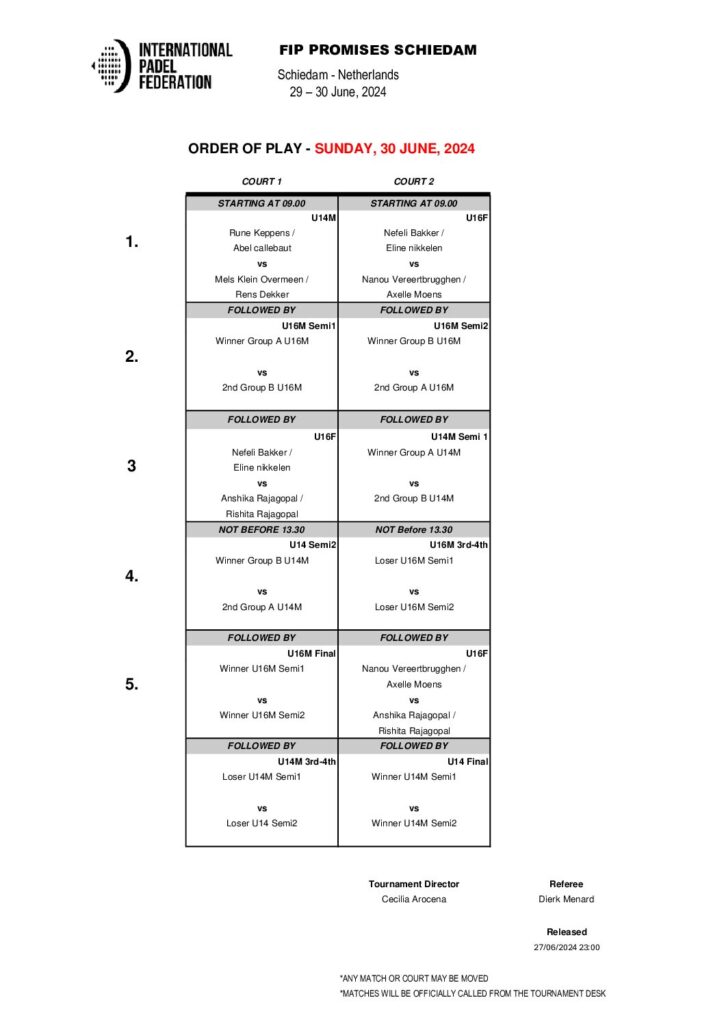 INTERNATIONAL PADEL FEDERATION

FIP PROMISES SCHIEDAM

Schiedam - Netherlands
29 – 30 June, 2024

ORDER OF PLAY - SUNDAY, 30 JUNE, 2024

| | COURT 1 | COURT 2 |
|---|---|---|
| | STARTING AT 09.00 | STARTING AT 09.00 |
| 1. | U14M<br>Rune Keppens /<br>Abel callebaut<br>vs<br>Mels Klein Overmeen /<br>Rens Dekker | U16F<br>Nefeli Bakker /<br>Eline nikkelen<br>vs<br>Nanou Vereertbrugghen /<br>Axelle Moens |
| | FOLLOWED BY | FOLLOWED BY |
| 2. | U16M Semi1<br>Winner Group A U16M<br>vs<br>2nd Group B U16M | U16M Semi2<br>Winner Group B U16M<br>vs<br>2nd Group A U16M |
| | FOLLOWED BY | FOLLOWED BY |
| 3 | U16F<br>Nefeli Bakker /<br>Eline nikkelen<br>vs<br>Anshika Rajagopal /<br>Rishita Rajagopal | U14M Semi 1<br>Winner Group A U14M<br>vs<br>2nd Group B U14M |
| | NOT BEFORE 13.30 | NOT Before 13.30 |
| 4. | U14 Semi2<br>Winner Group B U14M<br>vs<br>2nd Group A U14M | U16M 3rd-4th<br>Loser U16M Semi1<br>vs<br>Loser U16M Semi2 |
| | FOLLOWED BY | FOLLOWED BY |
| 5. | U16M Final<br>Winner U16M Semi1<br>vs<br>Winner U16M Semi2 | U16F<br>Nanou Vereertbrugghen /<br>Axelle Moens<br>vs<br>Anshika Rajagopal /<br>Rishita Rajagopal |
| | FOLLOWED BY | FOLLOWED BY |
| | U14M 3rd-4th<br>Loser U14M Semi1<br>vs<br>Loser U14 Semi2 | U14 Final<br>Winner U14M Semi1<br>vs<br>Winner U14M Semi2 |

Tournament Director
Cecilia Arocena

Referee
Dierk Menard

Released
27/06/2024 23:00

*ANY MATCH OR COURT MAY BE MOVED
*MATCHES WILL BE OFFICIALLY CALLED FROM THE TOURNAMENT DESK